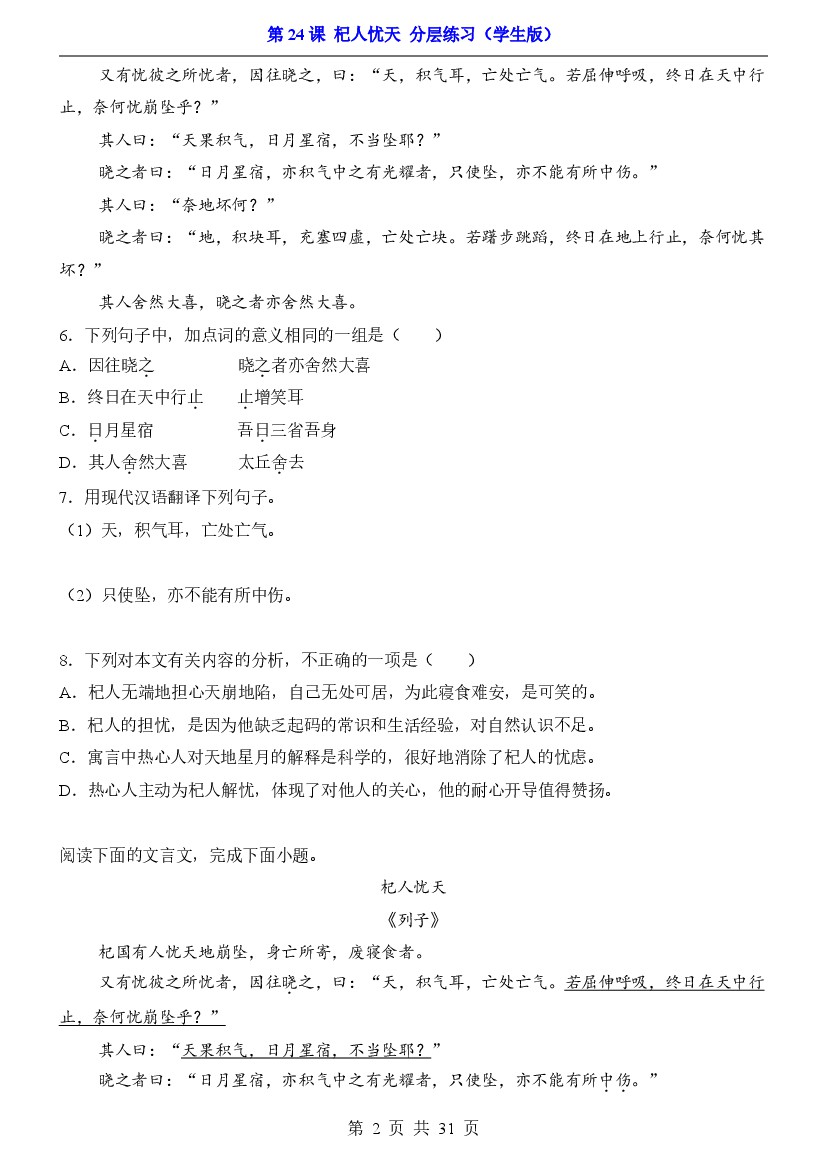 第 24 课 杞人忧天 分层练习（学生版）

又有忧彼之所忧者，因往晓之，曰：“天，积气耳，亡处亡气。若屈伸呼吸，终日在天中行止，奈何忧崩坠乎？”

其人曰：“天果积气，日月星宿，不当坠耶？”

晓之者曰：“日月星宿，亦积气中之有光耀者，只使坠，亦不能有所中伤。”

其人曰：“奈地坏何？”

晓之者曰：“地，积块耳，充塞四虚，亡处亡块。若躇步跐蹈，终日在地上行止，奈何忧其坏？”

其人舍然大喜，晓之者亦舍然大喜。

6．下列句子中，加点词的意义相同的一组是（　　）

A．因往晓之　　　晓之者亦舍然大喜

B．终日在天中行止　　止增笑耳

C．日月星宿　　　吾日三省吾身

D．其人舍然大喜　　太丘舍去

7．用现代汉语翻译下列句子。

（1）天，积气耳，亡处亡气。

（2）只使坠，亦不能有所中伤。

8．下列对本文有关内容的分析，不正确的一项是（　　）

A．杞人无端地担心天崩地陷，自己无处可居，为此寝食难安，是可笑的。

B．杞人的担忧，是因为他缺乏起码的常识和生活经验，对自然认识不足。

C．寓言中热心人对天地星月的解释是科学的，很好地消除了杞人的忧虑。

D．热心人主动为杞人解忧，体现了对他人的关心，他的耐心开导值得赞扬。

阅读下面的文言文，完成下面小题。

杞人忧天

《列子》

杞国有人忧天地崩坠，身亡所寄，废寝食者。

又有忧彼之所忧者，因往晓之，曰：“天，积气耳，亡处亡气。若屈伸呼吸，终日在天中行止，奈何忧崩坠乎？”

其人曰：“天果积气，日月星宿，不当坠耶？”

晓之者曰：“日月星宿，亦积气中之有光耀者，只使坠，亦不能有所中伤。”

第 2 页 共 31 页